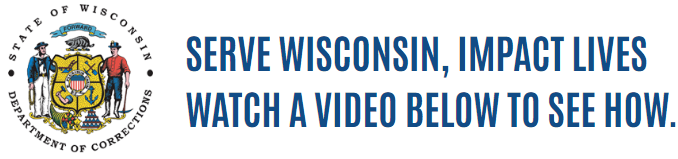 STATE OF WISCONSIN
FORWARD
DEPARTMENT OF CORRECTIONS

SERVE WISCONSIN, IMPACT LIVES
WATCH A VIDEO BELOW TO SEE HOW.